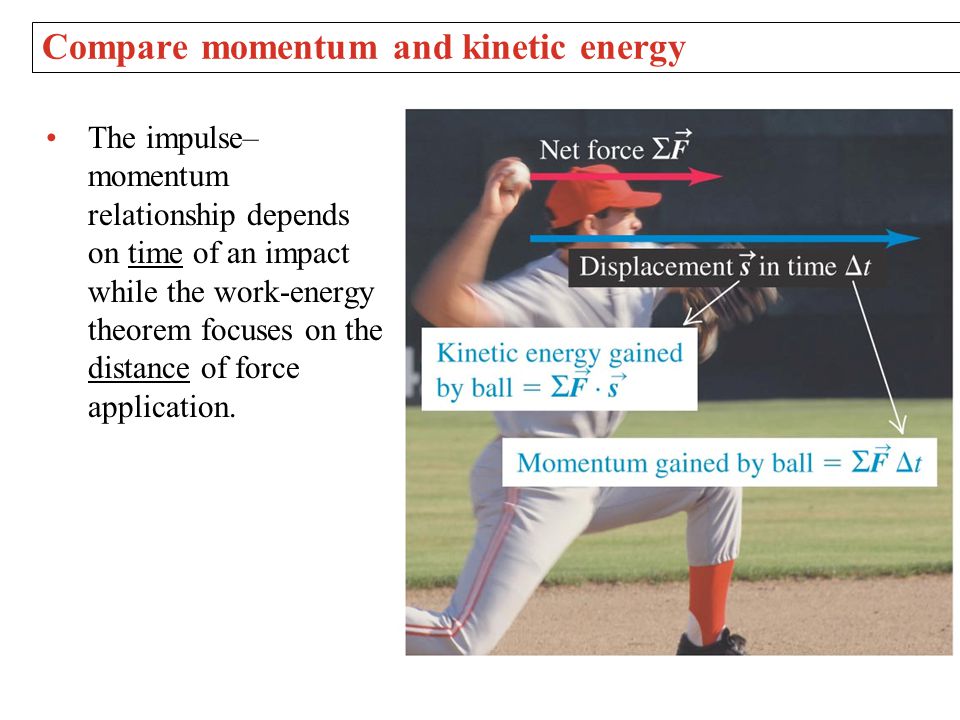 Compare momentum and kinetic energy

• The impulse–momentum relationship depends on time of an impact while the work-energy theorem focuses on the distance of force application.

Net force $\Sigma\vec{F}$

Displacement $\vec{s}$ in time $\Delta t$

Kinetic energy gained by ball $= \Sigma\vec{F} \cdot \vec{s}$

Momentum gained by ball $= \Sigma\vec{F}\,\Delta t$